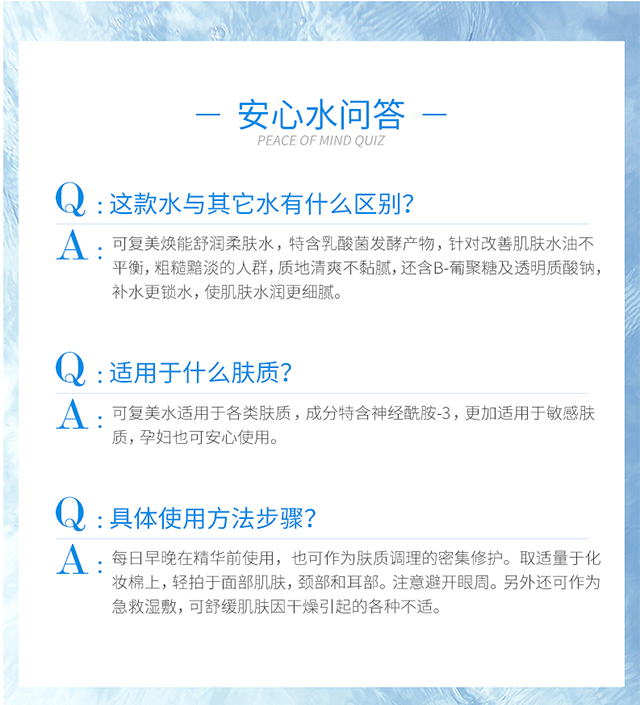 — 安心水问答 —
PEACE OF MIND QUIZ

Q：这款水与其它水有什么区别?

A：可复美焕能舒润柔肤水，特含乳酸菌发酵产物，针对改善肌肤水油不平衡，粗糙黯淡的人群，质地清爽不黏腻，还含B-葡聚糖及透明质酸钠，补水更锁水，使肌肤水润更细腻。

Q：适用于什么肤质?

A：可复美水适用于各类肤质，成分特含神经酰胺-3，更加适用于敏感肤质，孕妇也可安心使用。

Q：具体使用方法步骤?

A：每日早晚在精华前使用，也可作为肤质调理的密集修护。取适量于化妆棉上，轻拍于面部肌肤，颈部和耳部。注意避开眼周。另外还可作为急救湿敷，可舒缓肌肤因干燥引起的各种不适。